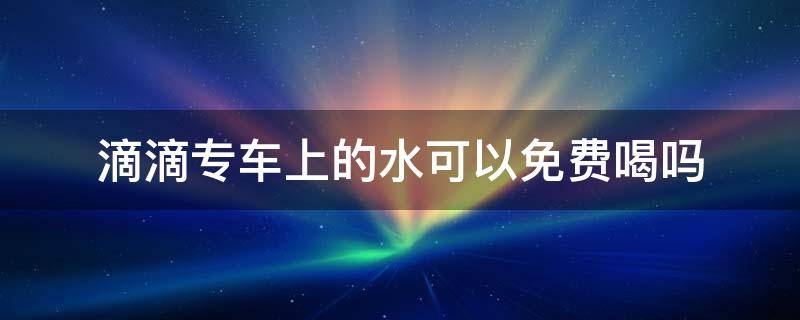 滴滴专车上的水可以免费喝吗